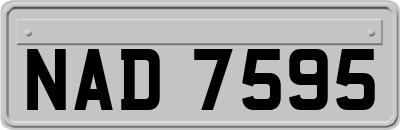 NAD 7595